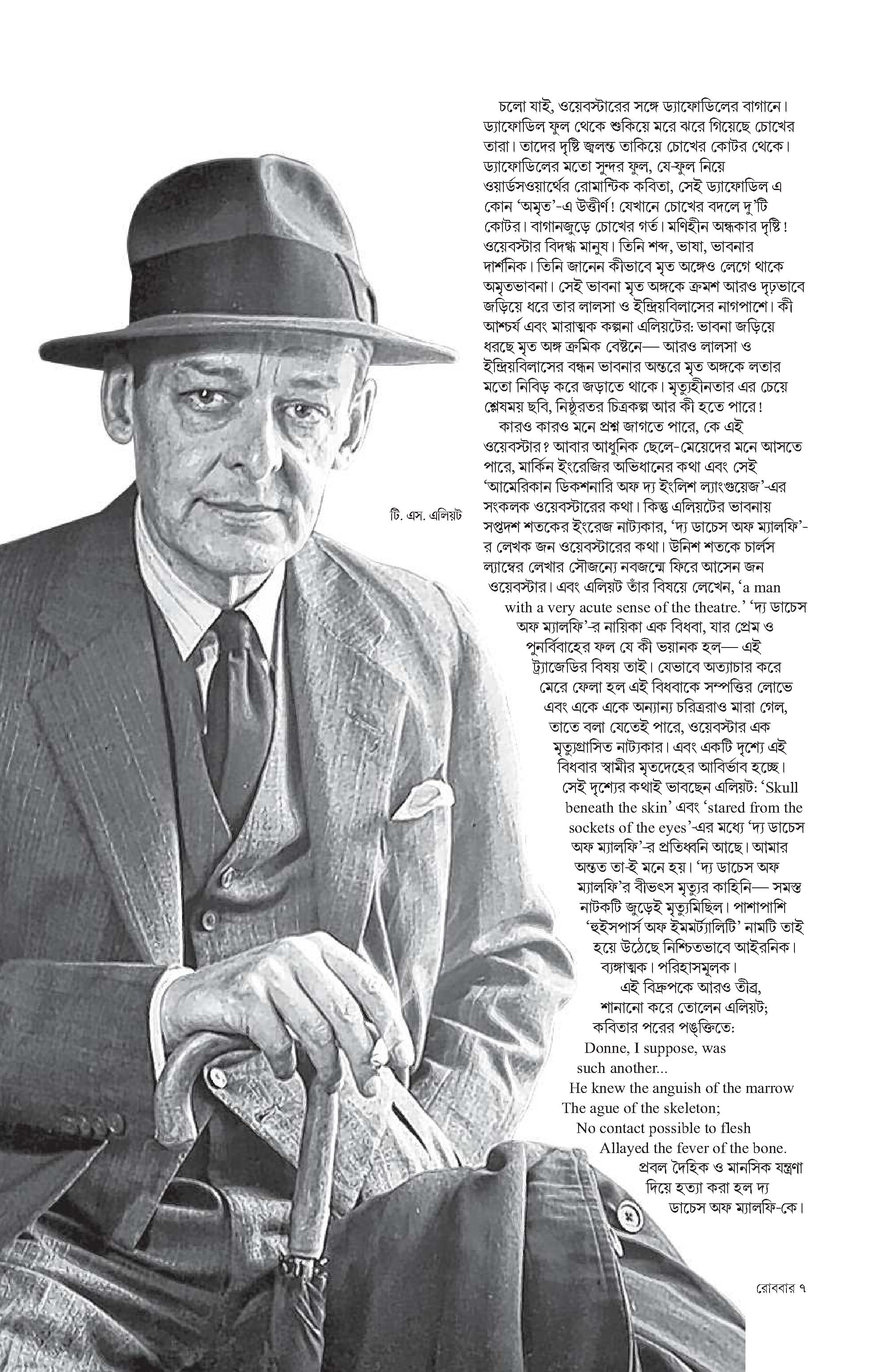 চলো যাই, ওয়েবস্টারের সঙ্গে ড্যাফোডিলের বাগানে। ড্যাফোডিল ফুল থেকে শুকিয়ে মরে ঝরে গিয়েছে চোখের তারা। তাদের দৃষ্টি জ্বলন্ত তাকিয়ে চোখের কোটর থেকে। ড্যাফোডিলের মতো সুন্দর ফুল, যে-ফুল নিয়ে ওয়ার্ডসওয়ার্থের রোমান্টিক কবিতা, সেই ড্যাফোডিল এ কোন 'অমৃত'-এ উত্তীর্ণ! যেখানে চোখের বদলে দু'টি কোটর। বাগানজুড়ে চোখের গর্ত। মণিহীন অন্ধকার দৃষ্টি! ওয়েবস্টার বিদগ্ধ মানুষ। তিনি শব্দ, ভাষা, ভাবনার দার্শনিক। তিনি জানেন কীভাবে মৃত অঙ্গেও লেগে থাকে অমৃতভাবনা। সেই ভাবনা মৃত অঙ্গকে ক্রমশ আরও দৃঢ়ভাবে জড়িয়ে ধরে তার লালসা ও ইন্দ্রিয়বিলাসের নাগপাশে। কী আশ্চর্য এবং মারাত্মক কল্পনা এলিয়টের: ভাবনা জড়িয়ে ধরছে মৃত অঙ্গ ক্রমিক বেষ্টনে— আরও লালসা ও ইন্দ্রিয়বিলাসের বন্ধন ভাবনার অন্তরে মৃত অঙ্গকে লতার মতো নিবিড় করে জড়াতে থাকে। মৃত্যুহীনতার এর চেয়ে শ্লেষময় ছবি, নিষ্ঠুরতর চিত্রকল্প আর কী হতে পারে!

কারও কারও মনে প্রশ্ন জাগতে পারে, কে এই ওয়েবস্টার? আবার আধুনিক ছেলে-মেয়েদের মনে আসতে পারে, মার্কিন ইংরেজির অভিধানের কথা এবং সেই 'আমেরিকান ডিকশনারি অফ দ্য ইংলিশ ল্যাংগুয়েজ'-এর সংকলক ওয়েবস্টারের কথা। কিন্তু এলিয়টের ভাবনায় সপ্তদশ শতকের ইংরেজ নাট্যকার, 'দ্য ডাচেস অফ ম্যালফি'-র লেখক জন ওয়েবস্টারের কথা। উনিশ শতকে চার্লস ল্যাম্বের লেখার সৌজন্যে নবজন্মে ফিরে আসেন জন ওয়েবস্টার। এবং এলিয়ট তাঁর বিষয়ে লেখেন, 'a man with a very acute sense of the theatre.' 'দ্য ডাচেস অফ ম্যালফি'-র নায়িকা এক বিধবা, যার প্রেম ও পুনর্বিবাহের ফল যে কী ভয়ানক হল— এই ট্র্যাজেডির বিষয় তাই। যেভাবে অত্যাচার করে মেরে ফেলা হল এই বিধবাকে সম্পত্তির লোভে এবং একে একে অন্যান্য চরিত্ররাও মারা গেল, তাতে বলা যেতেই পারে, ওয়েবস্টার এক মৃত্যুগ্রাসিত নাট্যকার। এবং একটি দৃশ্যে এই বিধবার স্বামীর মৃতদেহের আবির্ভাব হচ্ছে। সেই দৃশ্যের কথাই ভাবছেন এলিয়ট: 'Skull beneath the skin' এবং 'stared from the sockets of the eyes'-এর মধ্যে 'দ্য ডাচেস অফ ম্যালফি'-র প্রতিধ্বনি আছে। আমার অন্তত তা-ই মনে হয়। 'দ্য ডাচেস অফ ম্যালফি'র বীভৎস মৃত্যুর কাহিনি— সমস্ত নাটকটি জুড়েই মৃত্যুমিছিল। পাশাপাশি 'হুইসপার্স অফ ইমমর্ট্যালিটি' নামটি তাই হয়ে উঠেছে নিশ্চিতভাবে আইরনিক। ব্যঙ্গাত্মক। পরিহাসমূলক। এই বিদ্রুপকে আরও তীব্র, শানানো করে তোলেন এলিয়ট; কবিতার পরের পঙ্‌ক্তিতে:

Donne, I suppose, was such another...
He knew the anguish of the marrow
The ague of the skeleton;
No contact possible to flesh
Allayed the fever of the bone.

প্রবল দৈহিক ও মানসিক যন্ত্রণা দিয়ে হত্যা করা হল দ্য ডাচেস অফ ম্যালফি-কে।

টি. এস. এলিয়ট

রোববার ৭